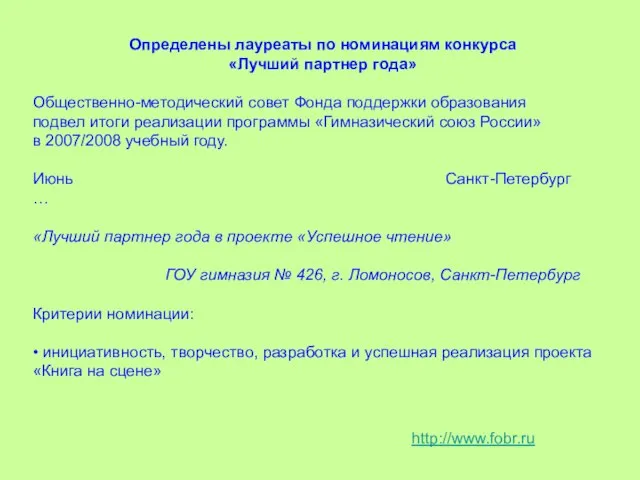 Определены лауреаты по номинациям конкурса
«Лучший партнер года»

Общественно-методический совет Фонда поддержки образования подвел итоги реализации программы «Гимназический союз России» в 2007/2008 учебный году.

Июнь Санкт-Петербург
…

«Лучший партнер года в проекте «Успешное чтение»

ГОУ гимназия № 426, г. Ломоносов, Санкт-Петербург

Критерии номинации:

• инициативность, творчество, разработка и успешная реализация проекта «Книга на сцене»

http://www.fobr.ru